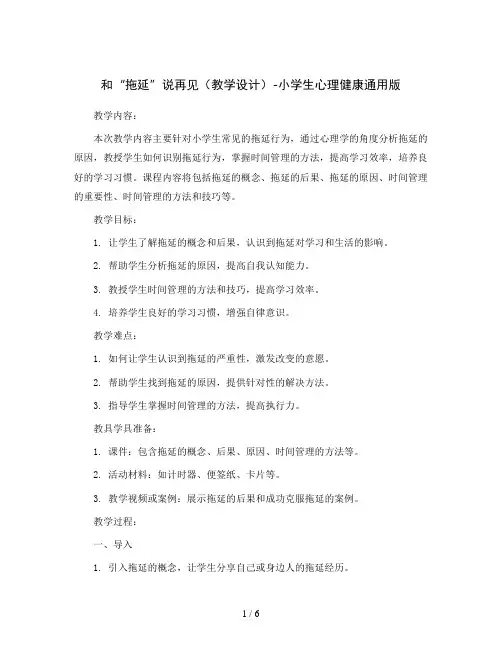 和“拖延”说再见（教学设计）-小学生心理健康通用版

教学内容：

本次教学内容主要针对小学生常见的拖延行为，通过心理学的角度分析拖延的原因，教授学生如何识别拖延行为，掌握时间管理的方法，提高学习效率，培养良好的学习习惯。课程内容将包括拖延的概念、拖延的后果、拖延的原因、时间管理的重要性、时间管理的方法和技巧等。

教学目标：

1. 让学生了解拖延的概念和后果，认识到拖延对学习和生活的影响。

2. 帮助学生分析拖延的原因，提高自我认知能力。

3. 教授学生时间管理的方法和技巧，提高学习效率。

4. 培养学生良好的学习习惯，增强自律意识。

教学难点：

1. 如何让学生认识到拖延的严重性，激发改变的意愿。

2. 帮助学生找到拖延的原因，提供针对性的解决方法。

3. 指导学生掌握时间管理的方法，提高执行力。

教具学具准备：

1. 课件：包含拖延的概念、后果、原因、时间管理的方法等。

2. 活动材料：如计时器、便签纸、卡片等。

3. 教学视频或案例：展示拖延的后果和成功克服拖延的案例。

教学过程：

一、导入

1. 引入拖延的概念，让学生分享自己或身边人的拖延经历。

1 / 6